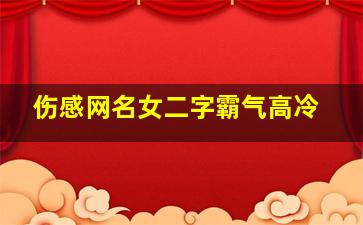 伤感网名女二字霸气高冷